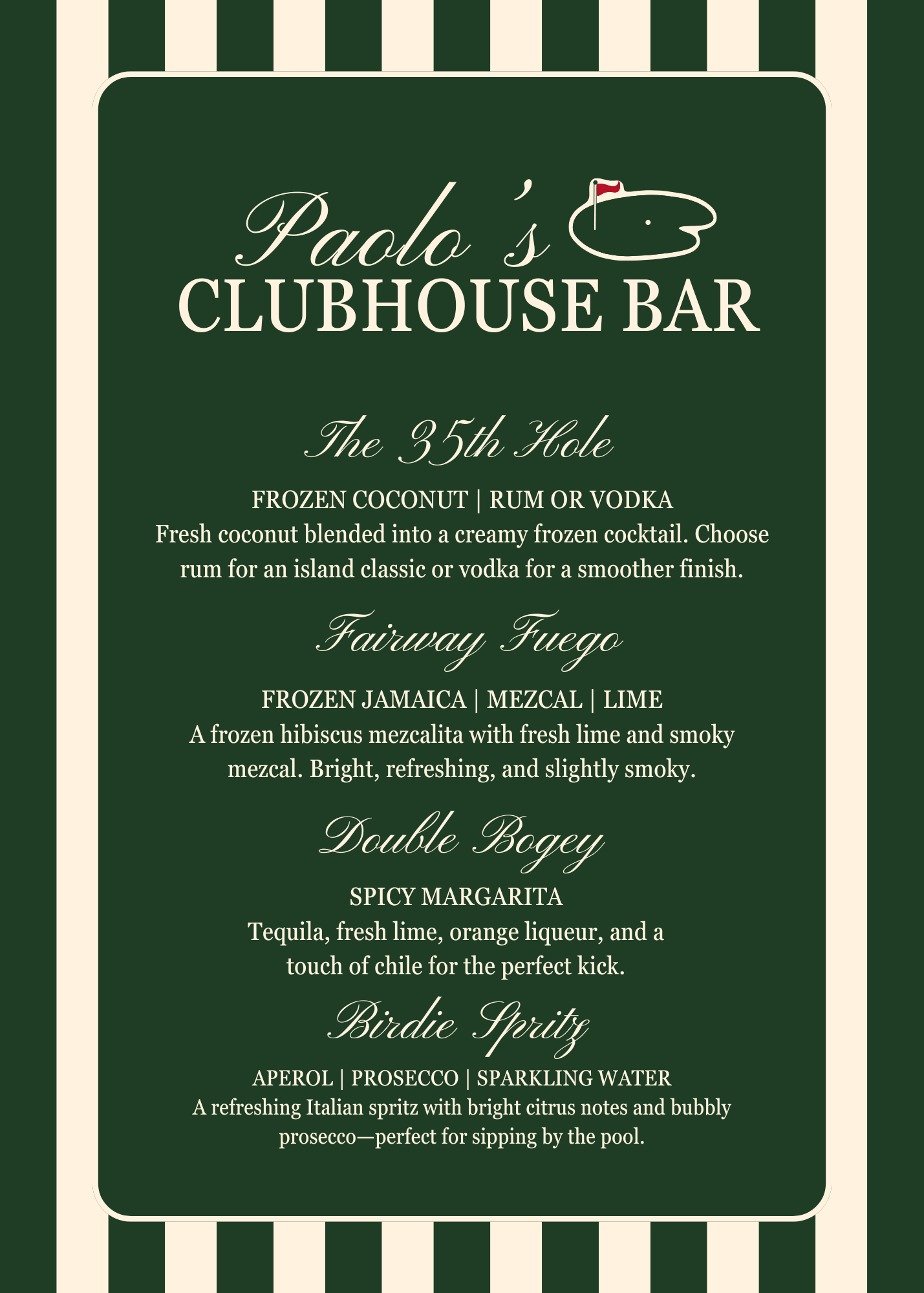 Paolo's
CLUBHOUSE BAR

The 35th Hole

FROZEN COCONUT | RUM OR VODKA
Fresh coconut blended into a creamy frozen cocktail. Choose rum for an island classic or vodka for a smoother finish.

Fairway Fuego

FROZEN JAMAICA | MEZCAL | LIME
A frozen hibiscus mezcalita with fresh lime and smoky mezcal. Bright, refreshing, and slightly smoky.

Double Bogey

SPICY MARGARITA
Tequila, fresh lime, orange liqueur, and a touch of chile for the perfect kick.

Birdie Spritz

APEROL | PROSECCO | SPARKLING WATER
A refreshing Italian spritz with bright citrus notes and bubbly prosecco—perfect for sipping by the pool.